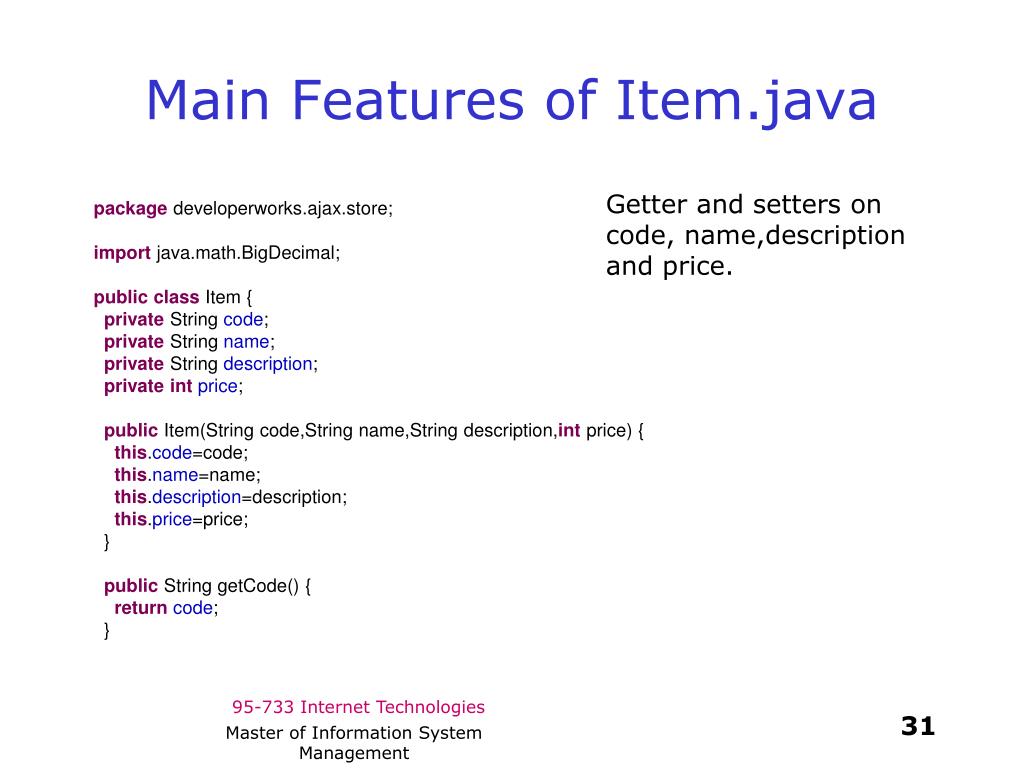 Main Features of Item.java

package developerworks.ajax.store;

import java.math.BigDecimal;

public class Item {
  private String code;
  private String name;
  private String description;
  private int price;

  public Item(String code,String name,String description,int price) {
    this.code=code;
    this.name=name;
    this.description=description;
    this.price=price;
  }

  public String getCode() {
    return code;
  }

Getter and setters on code, name,description and price.

95-733 Internet Technologies

Master of Information System Management

31